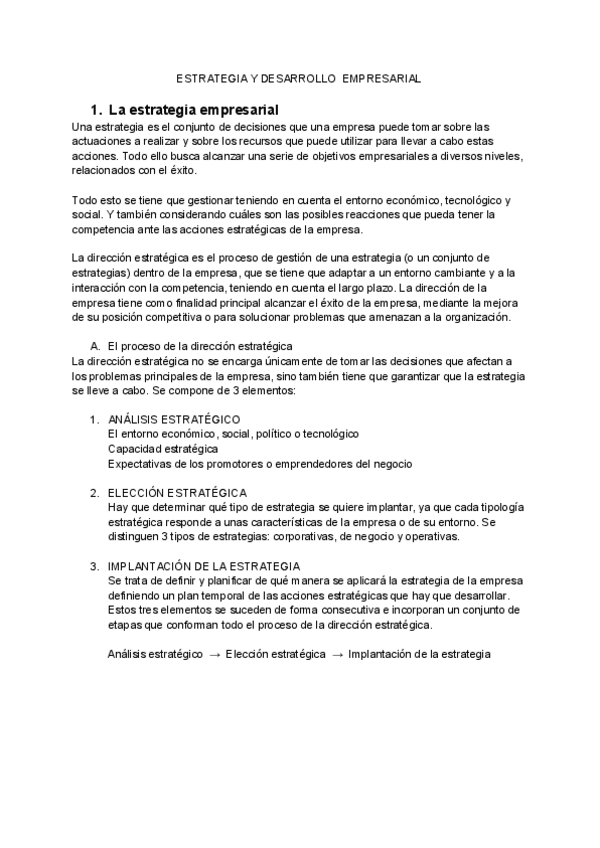 ESTRATEGIA Y DESARROLLO EMPRESARIAL

1. La estrategia empresarial
Una estrategia es el conjunto de decisiones que una empresa puede tomar sobre las actuaciones a realizar y sobre los recursos que puede utilizar para llevar a cabo estas acciones. Todo ello busca alcanzar una serie de objetivos empresariales a diversos niveles, relacionados con el éxito.

Todo esto se tiene que gestionar teniendo en cuenta el entorno económico, tecnológico y social. Y también considerando cuáles son las posibles reacciones que pueda tener la competencia ante las acciones estratégicas de la empresa.

La dirección estratégica es el proceso de gestión de una estrategia (o un conjunto de estrategias) dentro de la empresa, que se tiene que adaptar a un entorno cambiante y a la interacción con la competencia, teniendo en cuenta el largo plazo. La dirección de la empresa tiene como finalidad principal alcanzar el éxito de la empresa, mediante la mejora de su posición competitiva o para solucionar problemas que amenazan a la organización.

A. El proceso de la dirección estratégica
La dirección estratégica no se encarga únicamente de tomar las decisiones que afectan a los problemas principales de la empresa, sino también tiene que garantizar que la estrategia se lleve a cabo. Se compone de 3 elementos:

1. ANÁLISIS ESTRATÉGICO
El entorno económico, social, político o tecnológico
Capacidad estratégica
Expectativas de los promotores o emprendedores del negocio

2. ELECCIÓN ESTRATÉGICA
Hay que determinar qué tipo de estrategia se quiere implantar, ya que cada tipología estratégica responde a unas características de la empresa o de su entorno. Se distinguen 3 tipos de estrategias: corporativas, de negocio y operativas.

3. IMPLANTACIÓN DE LA ESTRATEGIA
Se trata de definir y planificar de qué manera se aplicará la estrategia de la empresa definiendo un plan temporal de las acciones estratégicas que hay que desarrollar. Estos tres elementos se suceden de forma consecutiva e incorporan un conjunto de etapas que conforman todo el proceso de la dirección estratégica.

Análisis estratégico → Elección estratégica → Implantación de la estrategia